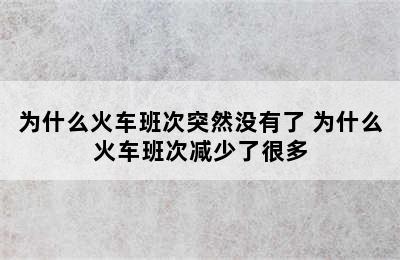 为什么火车班次突然没有了 为什么火车班次减少了很多